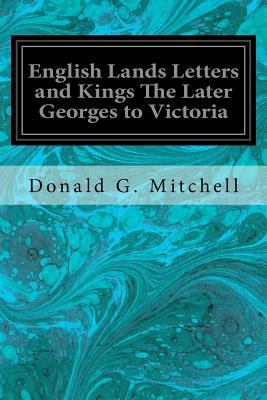 English Lands Letters and Kings The Later Georges to Victoria

Donald G. Mitchell